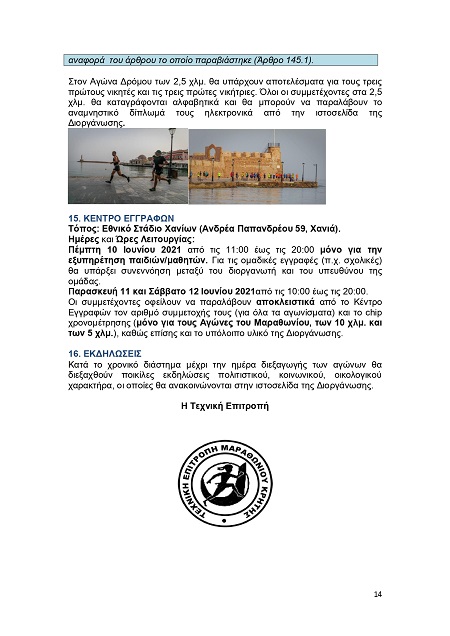 αναφορά του άρθρου το οποίο παραβιάστηκε (Άρθρο 145.1).

Στον Αγώνα Δρόμου των 2,5 χλμ. θα υπάρχουν αποτελέσματα για τους τρεις πρώτους νικητές και τις τρεις πρώτες νικήτριες. Όλοι οι συμμετέχοντες στα 2,5 χλμ. θα καταγράφονται αλφαβητικά και θα μπορούν να παραλάβουν το αναμνηστικό δίπλωμά τους ηλεκτρονικά από την ιστοσελίδα της Διοργάνωσης.

15. ΚΕΝΤΡΟ ΕΓΓΡΑΦΩΝ
Τόπος: Εθνικό Στάδιο Χανίων (Ανδρέα Παπανδρέου 59, Χανιά).
Ημέρες και Ώρες Λειτουργίας:
Πέμπτη 10 Ιουνίου 2021 από τις 11:00 έως τις 20:00 μόνο για την εξυπηρέτηση παιδιών/μαθητών. Για τις ομαδικές εγγραφές (π.χ. σχολικές) θα υπάρξει συνεννόηση μεταξύ του διοργανωτή και του υπευθύνου της ομάδας.
Παρασκευή 11 και Σάββατο 12 Ιουνίου 2021από τις 10:00 έως τις 20:00.
Οι συμμετέχοντες οφείλουν να παραλάβουν αποκλειστικά από το Κέντρο Εγγραφών τον αριθμό συμμετοχής τους (για όλα τα αγωνίσματα) και το chip χρονομέτρησης (μόνο για τους Αγώνες του Μαραθωνίου, των 10 χλμ. και των 5 χλμ.), καθώς επίσης και το υπόλοιπο υλικό της Διοργάνωσης.

16. ΕΚΔΗΛΩΣΕΙΣ
Κατά το χρονικό διάστημα μέχρι την ημέρα διεξαγωγής των αγώνων θα διεξαχθούν ποικίλες εκδηλώσεις πολιτιστικού, κοινωνικού, οικολογικού χαρακτήρα, οι οποίες θα ανακοινώνονται στην ιστοσελίδα της Διοργάνωσης.

Η Τεχνική Επιτροπή

ΤΕΧΝΙΚΗ ΕΠΙΤΡΟΠΗ ΜΑΡΑΘΩΝΙΟΥ ΚΡΗΤΗΣ

14